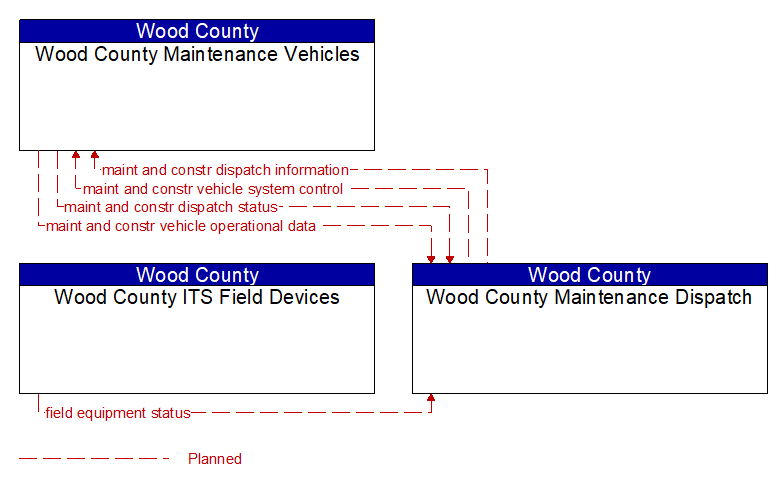 Wood County
Wood County Maintenance Vehicles

maint and constr dispatch information
maint and constr vehicle system control
maint and constr dispatch status
maint and constr vehicle operational data

Wood County
Wood County ITS Field Devices

Wood County
Wood County Maintenance Dispatch

field equipment status

Planned